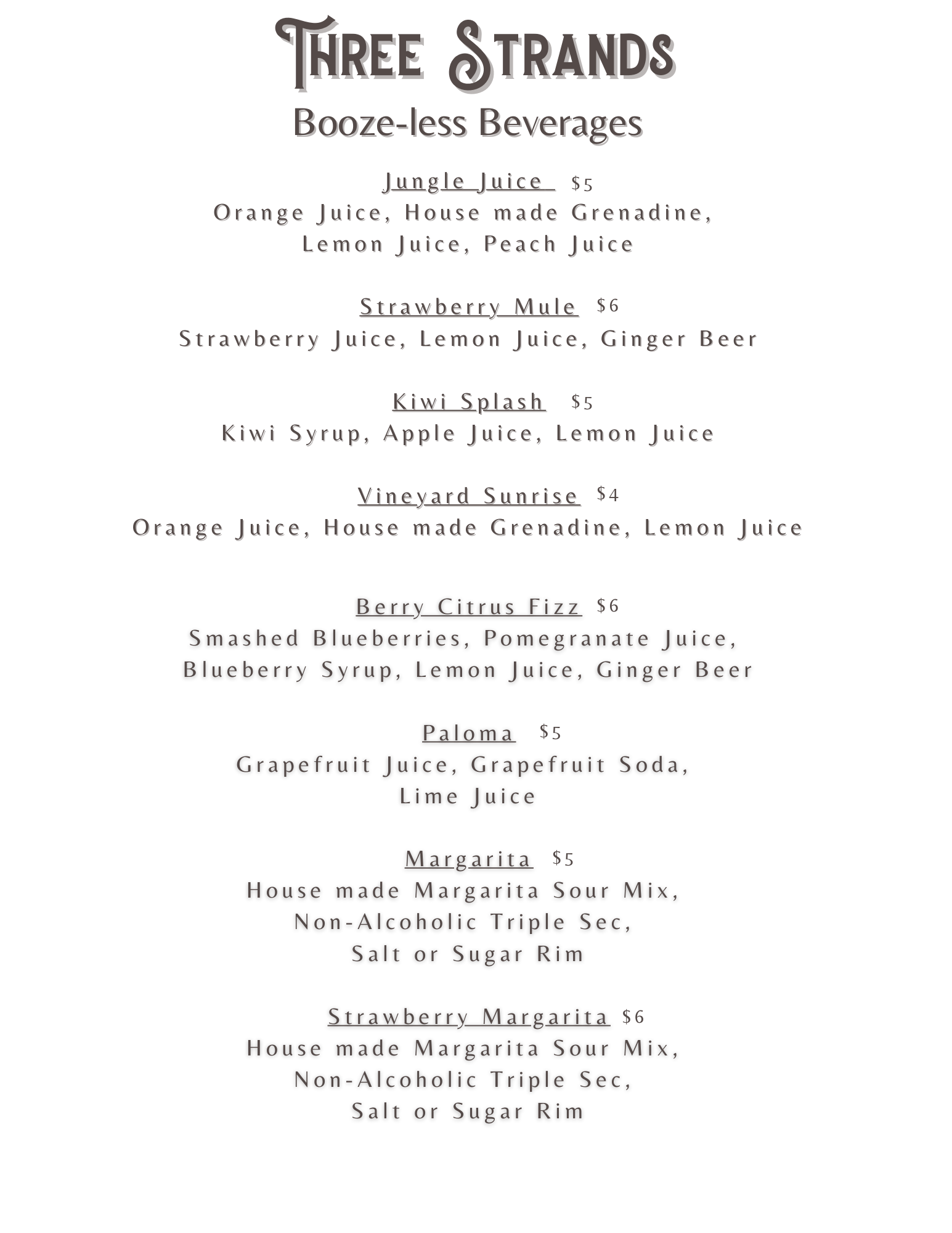 Three Strands
Booze-less Beverages

Jungle Juice $5
Orange Juice, House made Grenadine, Lemon Juice, Peach Juice

Strawberry Mule $6
Strawberry Juice, Lemon Juice, Ginger Beer

Kiwi Splash $5
Kiwi Syrup, Apple Juice, Lemon Juice

Vineyard Sunrise $4
Orange Juice, House made Grenadine, Lemon Juice

Berry Citrus Fizz $6
Smashed Blueberries, Pomegranate Juice, Blueberry Syrup, Lemon Juice, Ginger Beer

Paloma $5
Grapefruit Juice, Grapefruit Soda, Lime Juice

Margarita $5
House made Margarita Sour Mix, Non-Alcoholic Triple Sec, Salt or Sugar Rim

Strawberry Margarita $6
House made Margarita Sour Mix, Non-Alcoholic Triple Sec, Salt or Sugar Rim